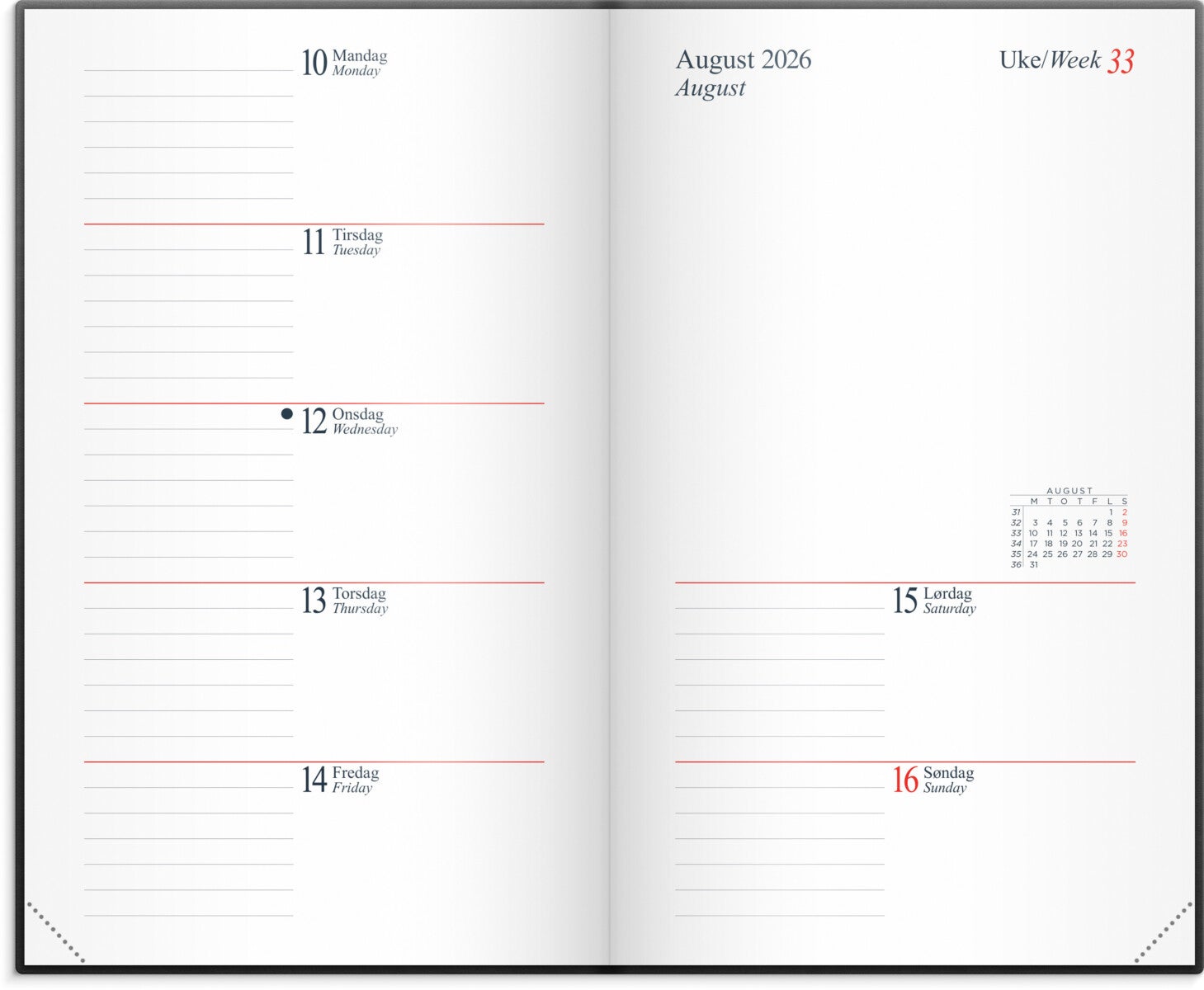 10 Mandag
Monday

11 Tirsdag
Tuesday

12 Onsdag
Wednesday

13 Torsdag
Thursday

14 Fredag
Friday

August 2026
August

Uke/Week 33

AUGUST
|  | M | T | O | T | F | L | S |
|---|---|---|---|---|---|---|---|
| 31 |  |  |  |  |  | 1 | 2 |
| 32 | 3 | 4 | 5 | 6 | 7 | 8 | 9 |
| 33 | 10 | 11 | 12 | 13 | 14 | 15 | 16 |
| 34 | 17 | 18 | 19 | 20 | 21 | 22 | 23 |
| 35 | 24 | 25 | 26 | 27 | 28 | 29 | 30 |
| 36 | 31 |  |  |  |  |  |  |

15 Lørdag
Saturday

16 Søndag
Sunday